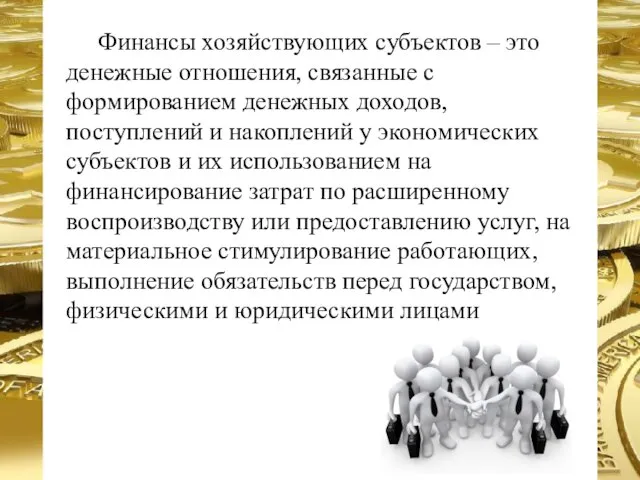 Финансы хозяйствующих субъектов – это денежные отношения, связанные с формированием денежных доходов, поступлений и накоплений у экономических субъектов и их использованием на финансирование затрат по расширенному воспроизводству или предоставлению услуг, на материальное стимулирование работающих, выполнение обязательств перед государством, физическими и юридическими лицами